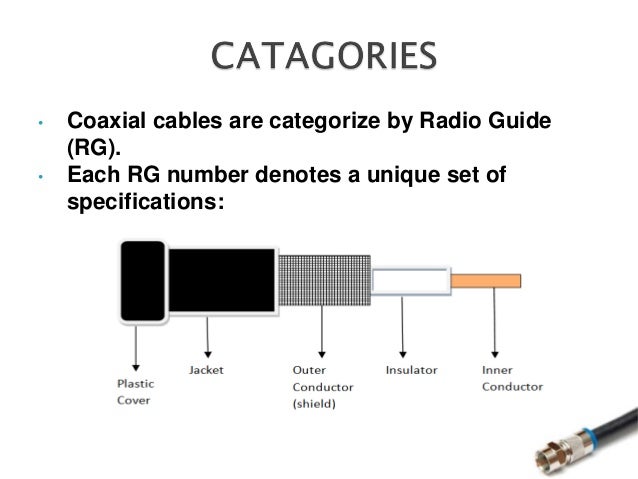 CATAGORIES

• Coaxial cables are categorize by Radio Guide (RG).
• Each RG number denotes a unique set of specifications:

Plastic Cover

Jacket

Outer Conductor (shield)

Insulator

Inner Conductor